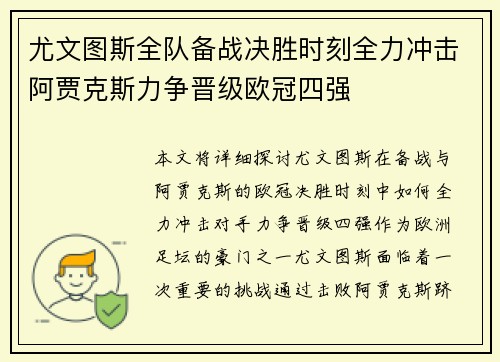 尤文图斯全队备战决胜时刻全力冲击阿贾克斯力争晋级欧冠四强

本文将详细探讨尤文图斯在备战与阿贾克斯的欧冠决胜时刻中如何全力冲击对手力争晋级四强作为欧洲足坛的豪门之一尤文图斯面临着一次重要的挑战通过击败阿贾克斯跻